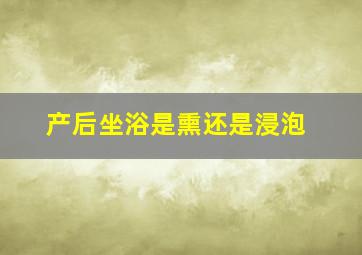 产后坐浴是熏还是浸泡